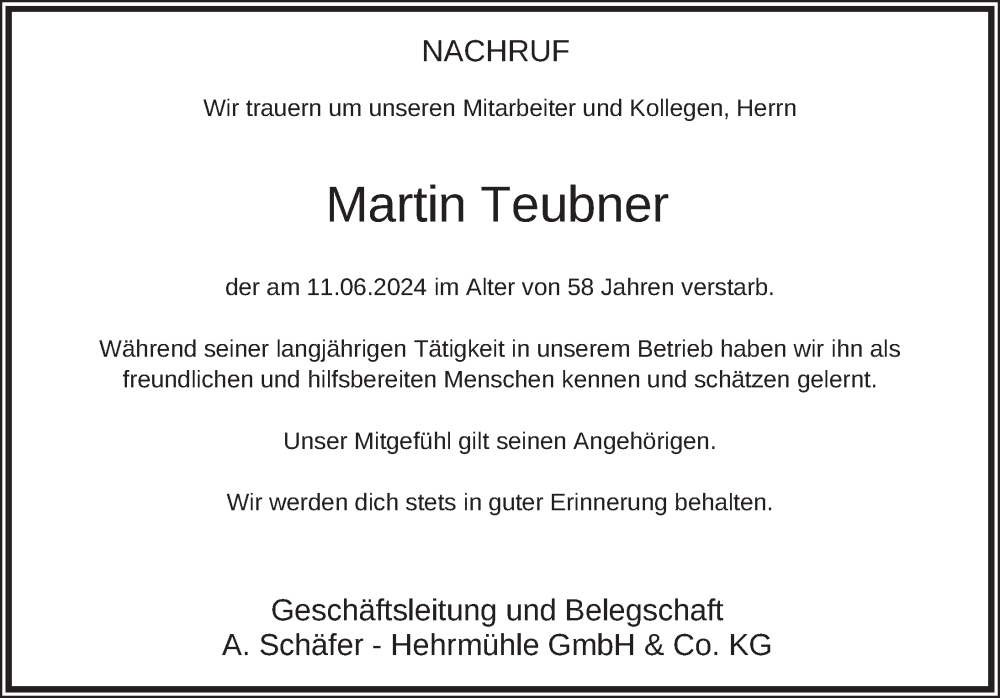 NACHRUF

Wir trauern um unseren Mitarbeiter und Kollegen, Herrn

Martin Teubner

der am 11.06.2024 im Alter von 58 Jahren verstarb.

Während seiner langjährigen Tätigkeit in unserem Betrieb haben wir ihn als freundlichen und hilfsbereiten Menschen kennen und schätzen gelernt.

Unser Mitgefühl gilt seinen Angehörigen.

Wir werden dich stets in guter Erinnerung behalten.

Geschäftsleitung und Belegschaft
A. Schäfer - Hehrmühle GmbH & Co. KG